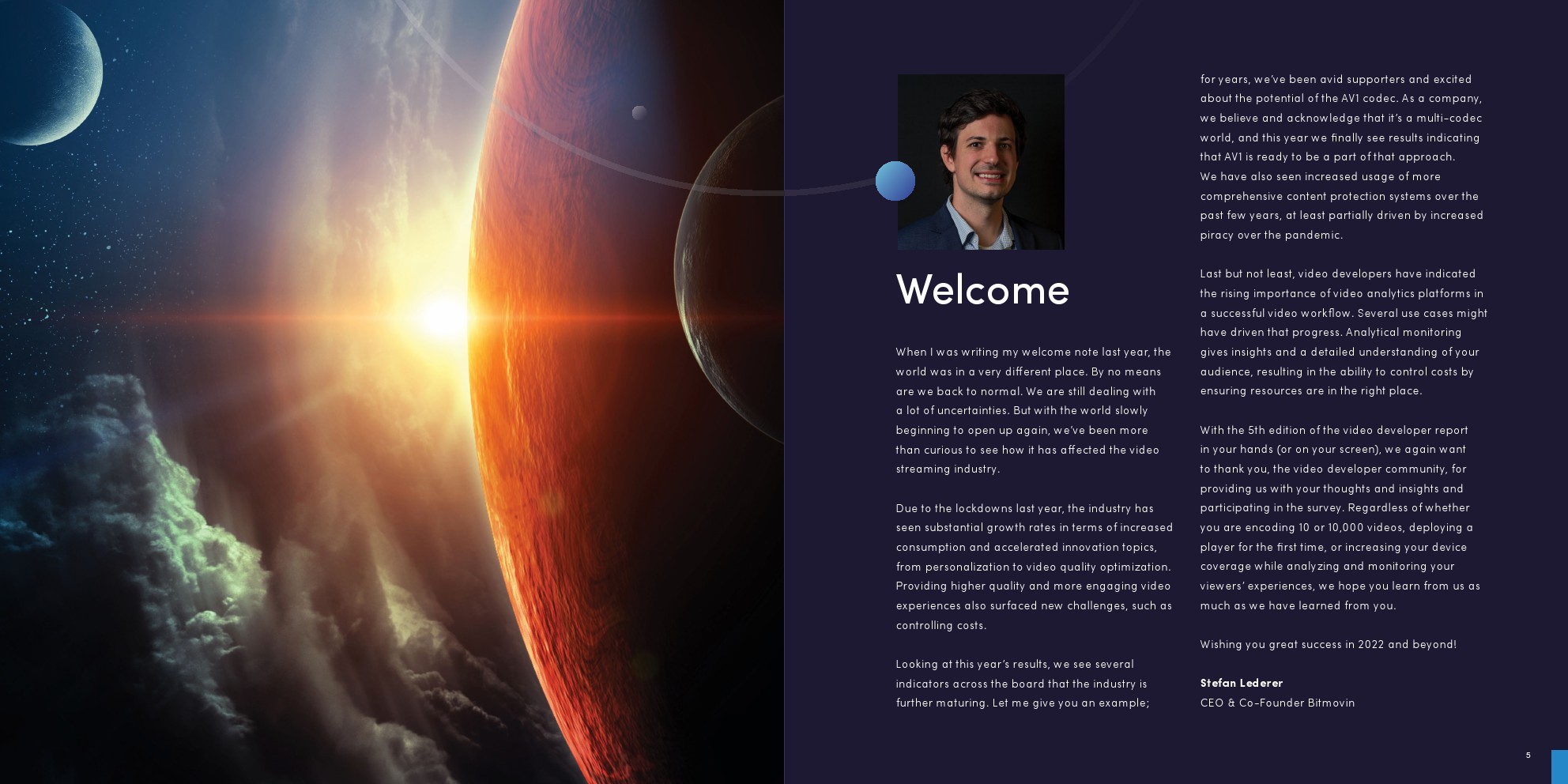 Welcome

When I was writing my welcome note last year, the world was in a very different place. By no means are we back to normal. We are still dealing with a lot of uncertainties. But with the world slowly beginning to open up again, we've been more than curious to see how it has affected the video streaming industry.

Due to the lockdowns last year, the industry has seen substantial growth rates in terms of increased consumption and accelerated innovation topics, from personalization to video quality optimization. Providing higher quality and more engaging video experiences also surfaced new challenges, such as controlling costs.

Looking at this year's results, we see several indicators across the board that the industry is further maturing. Let me give you an example; for years, we've been avid supporters and excited about the potential of the AV1 codec. As a company, we believe and acknowledge that it's a multi-codec world, and this year we finally see results indicating that AV1 is ready to be a part of that approach. We have also seen increased usage of more comprehensive content protection systems over the past few years, at least partially driven by increased piracy over the pandemic.

Last but not least, video developers have indicated the rising importance of video analytics platforms in a successful video workflow. Several use cases might have driven that progress. Analytical monitoring gives insights and a detailed understanding of your audience, resulting in the ability to control costs by ensuring resources are in the right place.

With the 5th edition of the video developer report in your hands (or on your screen), we again want to thank you, the video developer community, for providing us with your thoughts and insights and participating in the survey. Regardless of whether you are encoding 10 or 10,000 videos, deploying a player for the first time, or increasing your device coverage while analyzing and monitoring your viewers' experiences, we hope you learn from us as much as we have learned from you.

Wishing you great success in 2022 and beyond!

Stefan Lederer
CEO & Co-Founder Bitmovin

5